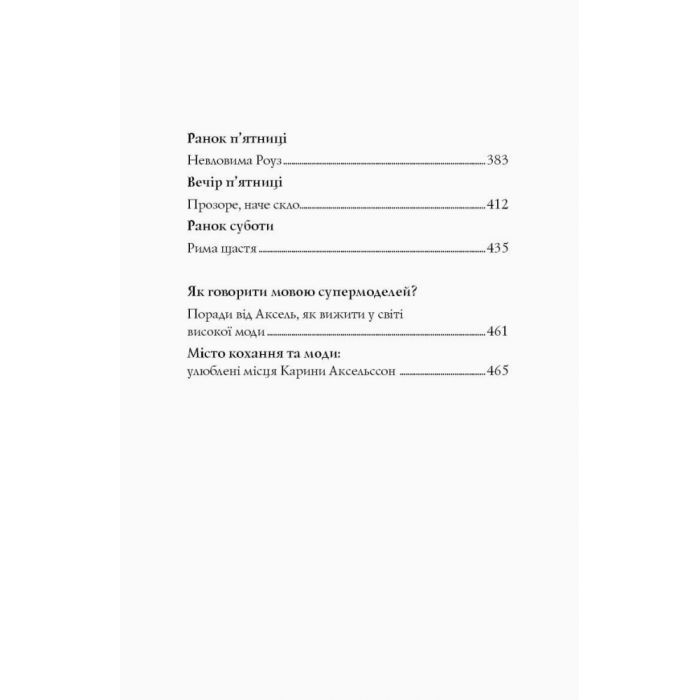 Ранок п'ятниці

Невловима Роуз 383

Вечір п'ятниці

Прозоре, наче скло 412

Ранок суботи

Рима щастя 435

Як говорити мовою супермоделей?

Поради від Аксель, як вижити у світі високої моди 461

Місто кохання та моди:
улюблені місця Карини Аксельссон 465